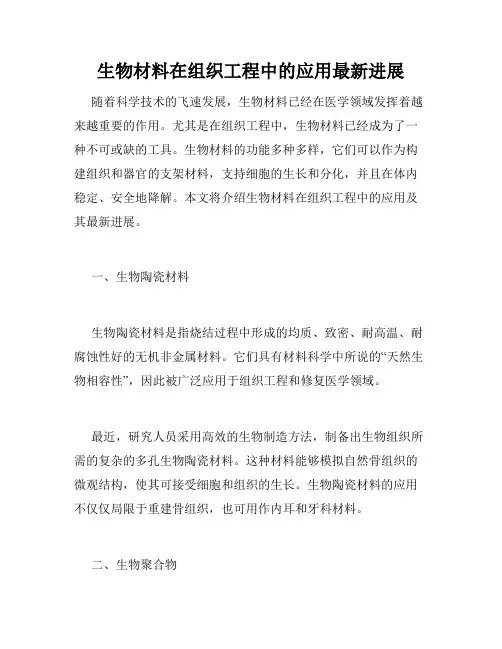 生物材料在组织工程中的应用最新进展

随着科学技术的飞速发展，生物材料已经在医学领域发挥着越来越重要的作用。尤其是在组织工程中，生物材料已经成为了一种不可或缺的工具。生物材料的功能多种多样，它们可以作为构建组织和器官的支架材料，支持细胞的生长和分化，并且在体内稳定、安全地降解。本文将介绍生物材料在组织工程中的应用及其最新进展。

一、生物陶瓷材料

生物陶瓷材料是指烧结过程中形成的均质、致密、耐高温、耐腐蚀性好的无机非金属材料。它们具有材料科学中所说的“天然生物相容性”，因此被广泛应用于组织工程和修复医学领域。

最近，研究人员采用高效的生物制造方法，制备出生物组织所需的复杂的多孔生物陶瓷材料。这种材料能够模拟自然骨组织的微观结构，使其可接受细胞和组织的生长。生物陶瓷材料的应用不仅仅局限于重建骨组织，也可用作内耳和牙科材料。

二、生物聚合物